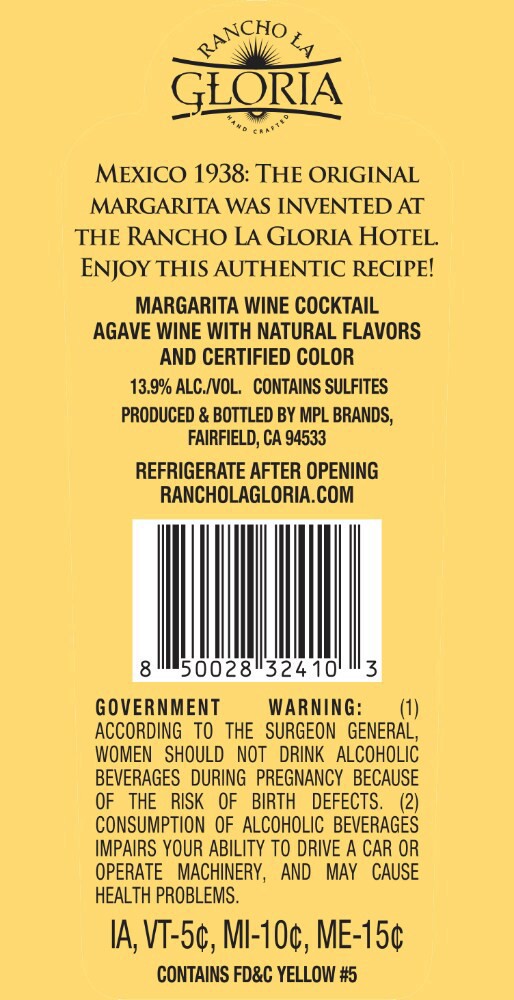 RANCHO LA
GLORIA
HAND CRAFTED

MEXICO 1938: THE ORIGINAL MARGARITA WAS INVENTED AT THE RANCHO LA GLORIA HOTEL. ENJOY THIS AUTHENTIC RECIPE!

MARGARITA WINE COCKTAIL
AGAVE WINE WITH NATURAL FLAVORS AND CERTIFIED COLOR

13.9% ALC./VOL. CONTAINS SULFITES

PRODUCED & BOTTLED BY MPL BRANDS, FAIRFIELD, CA 94533

REFRIGERATE AFTER OPENING
RANCHOLAGLORIA.COM

8 50028 32410 3

GOVERNMENT WARNING: (1) ACCORDING TO THE SURGEON GENERAL, WOMEN SHOULD NOT DRINK ALCOHOLIC BEVERAGES DURING PREGNANCY BECAUSE OF THE RISK OF BIRTH DEFECTS. (2) CONSUMPTION OF ALCOHOLIC BEVERAGES IMPAIRS YOUR ABILITY TO DRIVE A CAR OR OPERATE MACHINERY, AND MAY CAUSE HEALTH PROBLEMS.

IA, VT-5¢, MI-10¢, ME-15¢

CONTAINS FD&C YELLOW #5